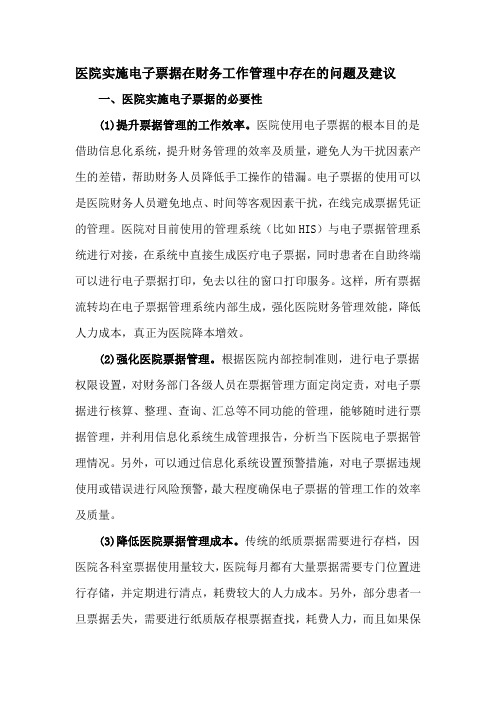 医院实施电子票据在财务工作管理中存在的问题及建议

一、医院实施电子票据的必要性

(1)提升票据管理的工作效率。医院使用电子票据的根本目的是借助信息化系统，提升财务管理的效率及质量，避免人为干扰因素产生的差错，帮助财务人员降低手工操作的错漏。电子票据的使用可以是医院财务人员避免地点、时间等客观因素干扰，在线完成票据凭证的管理。医院对目前使用的管理系统（比如HIS）与电子票据管理系统进行对接，在系统中直接生成医疗电子票据，同时患者在自助终端可以进行电子票据打印，免去以往的窗口打印服务。这样，所有票据流转均在电子票据管理系统内部生成，强化医院财务管理效能，降低人力成本，真正为医院降本增效。

(2)强化医院票据管理。根据医院内部控制准则，进行电子票据权限设置，对财务部门各级人员在票据管理方面定岗定责，对电子票据进行核算、整理、查询、汇总等不同功能的管理，能够随时进行票据管理，并利用信息化系统生成管理报告，分析当下医院电子票据管理情况。另外，可以通过信息化系统设置预警措施，对电子票据违规使用或错误进行风险预警，最大程度确保电子票据的管理工作的效率及质量。

(3)降低医院票据管理成本。传统的纸质票据需要进行存档，因医院各科室票据使用量较大，医院每月都有大量票据需要专门位置进行存储，并定期进行清点，耗费较大的人力成本。另外，部分患者一旦票据丢失，需要进行纸质版存根票据查找，耗费人力，而且如果保